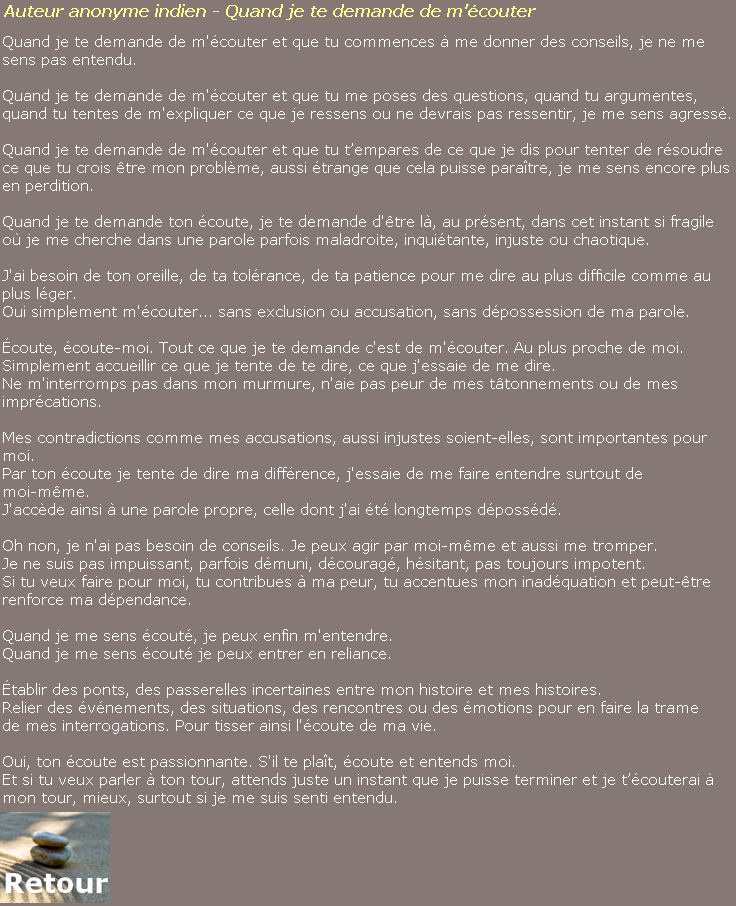 Auteur anonyme indien - Quand je te demande de m'écouter

Quand je te demande de m'écouter et que tu commences à me donner des conseils, je ne me sens pas entendu.

Quand je te demande de m'écouter et que tu me poses des questions, quand tu argumentes, quand tu tentes de m'expliquer ce que je ressens ou ne devrais pas ressentir, je me sens agressé.

Quand je te demande de m'écouter et que tu t'empares de ce que je dis pour tenter de résoudre ce que tu crois être mon problème, aussi étrange que cela puisse paraître, je me sens encore plus en perdition.

Quand je te demande ton écoute, je te demande d'être là, au présent, dans cet instant si fragile où je me cherche dans une parole parfois maladroite, inquiétante, injuste ou chaotique.

J'ai besoin de ton oreille, de ta tolérance, de ta patience pour me dire au plus difficile comme au plus léger.
Oui simplement m'écouter... sans exclusion ou accusation, sans dépossession de ma parole.

Écoute, écoute-moi. Tout ce que je te demande c'est de m'écouter. Au plus proche de moi.
Simplement accueillir ce que je tente de te dire, ce que j'essaie de me dire.
Ne m'interromps pas dans mon murmure, n'aie pas peur de mes tâtonnements ou de mes imprécations.

Mes contradictions comme mes accusations, aussi injustes soient-elles, sont importantes pour moi.
Par ton écoute je tente de dire ma différence, j'essaie de me faire entendre surtout de moi-même.
J'accède ainsi à une parole propre, celle dont j'ai été longtemps dépossédé.

Oh non, je n'ai pas besoin de conseils. Je peux agir par moi-même et aussi me tromper.
Je ne suis pas impuissant, parfois démuni, découragé, hésitant, pas toujours impotent.
Si tu veux faire pour moi, tu contribues à ma peur, tu accentues mon inadéquation et peut-être renforce ma dépendance.

Quand je me sens écouté, je peux enfin m'entendre.
Quand je me sens écouté je peux entrer en reliance.

Établir des ponts, des passerelles incertaines entre mon histoire et mes histoires.
Relier des événements, des situations, des rencontres ou des émotions pour en faire la trame de mes interrogations. Pour tisser ainsi l'écoute de ma vie.

Oui, ton écoute est passionnante. S'il te plaît, écoute et entends moi.
Et si tu veux parler à ton tour, attends juste un instant que je puisse terminer et je t'écouterai à mon tour, mieux, surtout si je me suis senti entendu.

Retour